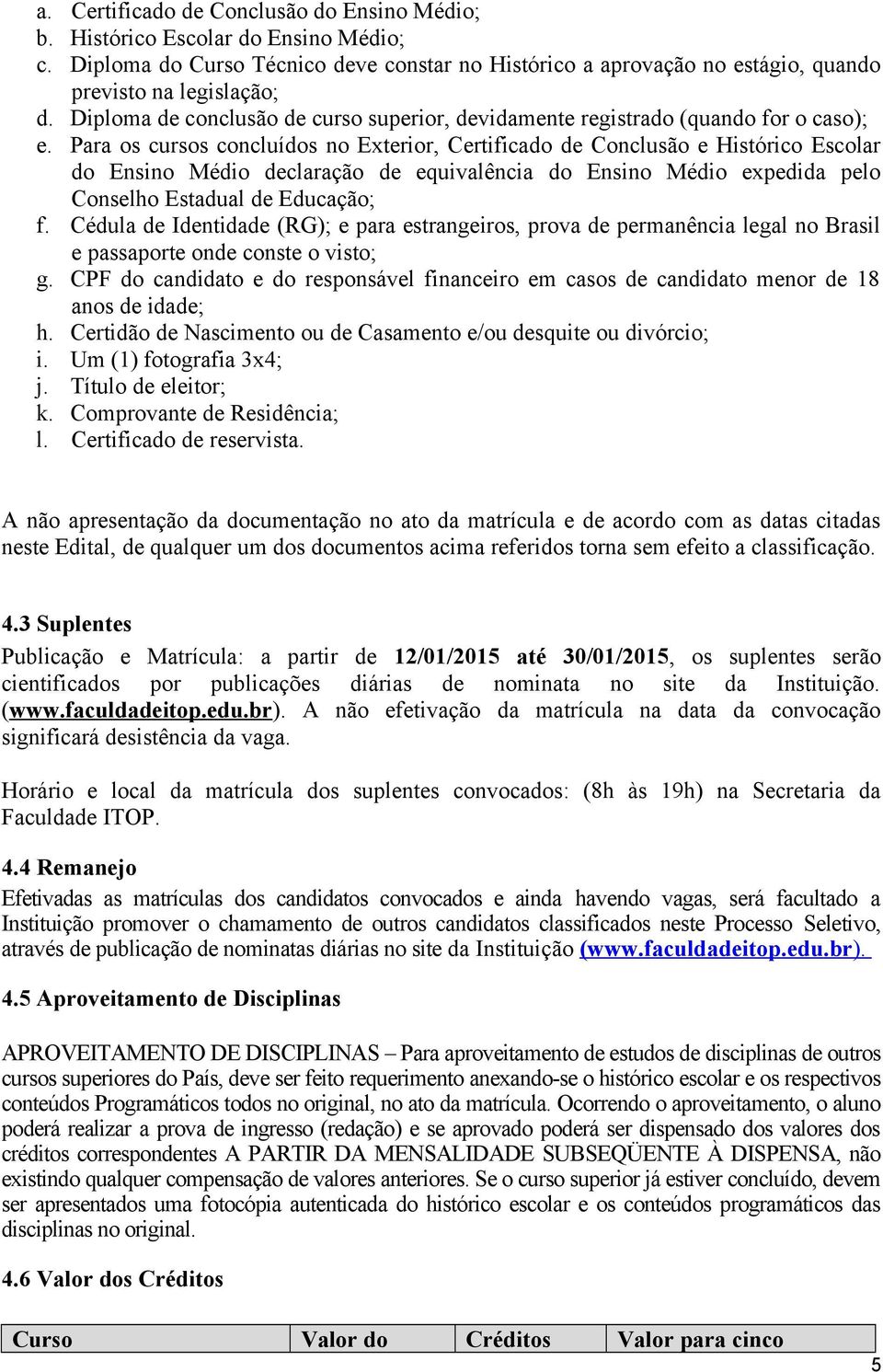 a. Certificado de Conclusão do Ensino Médio;
b. Histórico Escolar do Ensino Médio;
c. Diploma do Curso Técnico deve constar no Histórico a aprovação no estágio, quando previsto na legislação;
d. Diploma de conclusão de curso superior, devidamente registrado (quando for o caso);
e. Para os cursos concluídos no Exterior, Certificado de Conclusão e Histórico Escolar do Ensino Médio declaração de equivalência do Ensino Médio expedida pelo Conselho Estadual de Educação;
f. Cédula de Identidade (RG); e para estrangeiros, prova de permanência legal no Brasil e passaporte onde conste o visto;
g. CPF do candidato e do responsável financeiro em casos de candidato menor de 18 anos de idade;
h. Certidão de Nascimento ou de Casamento e/ou desquite ou divórcio;
i. Um (1) fotografia 3x4;
j. Título de eleitor;
k. Comprovante de Residência;
l. Certificado de reservista.

A não apresentação da documentação no ato da matrícula e de acordo com as datas citadas neste Edital, de qualquer um dos documentos acima referidos torna sem efeito a classificação.

4.3 Suplentes

Publicação e Matrícula: a partir de 12/01/2015 até 30/01/2015, os suplentes serão cientificados por publicações diárias de nominata no site da Instituição. (www.faculdadeitop.edu.br). A não efetivação da matrícula na data da convocação significará desistência da vaga.

Horário e local da matrícula dos suplentes convocados: (8h às 19h) na Secretaria da Faculdade ITOP.

4.4 Remanejo

Efetivadas as matrículas dos candidatos convocados e ainda havendo vagas, será facultado a Instituição promover o chamamento de outros candidatos classificados neste Processo Seletivo, através de publicação de nominatas diárias no site da Instituição (www.faculdadeitop.edu.br).

4.5 Aproveitamento de Disciplinas

APROVEITAMENTO DE DISCIPLINAS – Para aproveitamento de estudos de disciplinas de outros cursos superiores do País, deve ser feito requerimento anexando-se o histórico escolar e os respectivos conteúdos Programáticos todos no original, no ato da matrícula. Ocorrendo o aproveitamento, o aluno poderá realizar a prova de ingresso (redação) e se aprovado poderá ser dispensado dos valores dos créditos correspondentes A PARTIR DA MENSALIDADE SUBSEQÜENTE À DISPENSA, não existindo qualquer compensação de valores anteriores. Se o curso superior já estiver concluído, devem ser apresentados uma fotocópia autenticada do histórico escolar e os conteúdos programáticos das disciplinas no original.

4.6 Valor dos Créditos

| Curso | Valor do | Créditos | Valor para cinco |
|---|---|---|---|

5